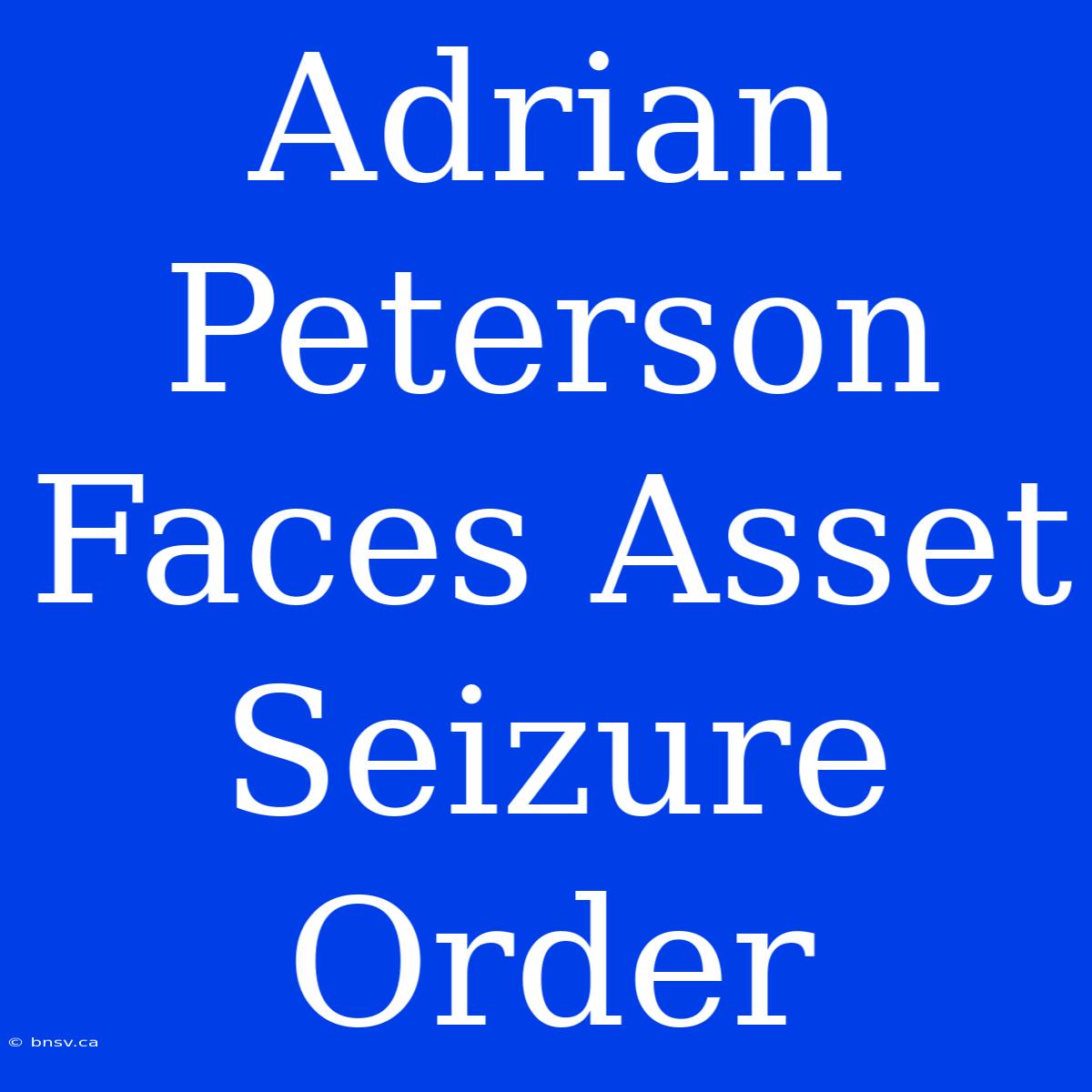 Adrian Peterson Faces Asset Seizure Order

© bnsv.ca